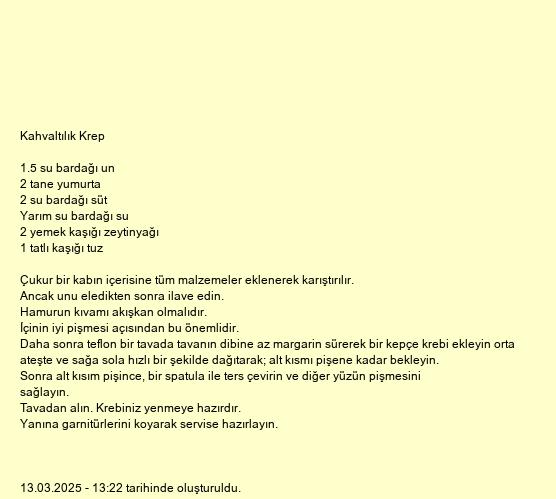 Kahvaltılık Krep

1.5 su bardağı un
2 tane yumurta
2 su bardağı süt
Yarım su bardağı su
2 yemek kaşığı zeytinyağı
1 tatlı kaşığı tuz

Çukur bir kabın içerisine tüm malzemeler eklenerek karıştırılır.
Ancak unu eledikten sonra ilave edin.
Hamurun kıvamı akışkan olmalıdır.
İçinin iyi pişmesi açısından bu önemlidir.
Daha sonra teflon bir tavada tavanın dibine az margarin sürerek bir kepçe krebi ekleyin orta ateşte ve sağa sola hızlı bir şekilde dağıtarak; alt kısmı pişene kadar bekleyin.
Sonra alt kısım pişince, bir spatula ile ters çevirin ve diğer yüzün pişmesini sağlayın.
Tavadan alın. Krebiniz yenmeye hazırdır.
Yanına garnitürlerini koyarak servise hazırlayın.

13.03.2025 - 13:22 tarihinde oluşturuldu.